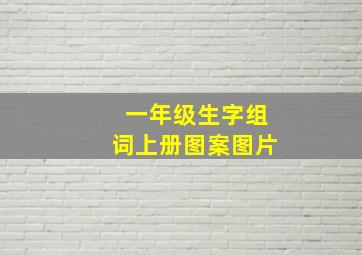 一年级生字组词上册图案图片